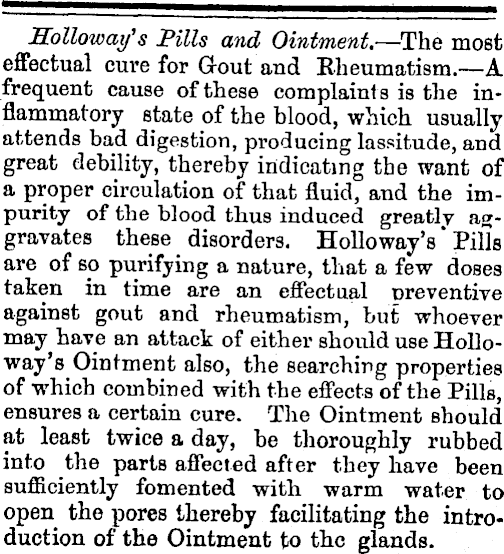 Holloway's Pills and Ointment.—The most effectual cure for Gout and Rheumatism.—A frequent cause of these complaints is the inflammatory state of the blood, which usually attends bad digestion, producing lassitude, and great debility, thereby indicating the want of a proper circulation of that fluid, and the impurity of the blood thus induced greatly aggravates these disorders. Holloway's Pills are of so purifying a nature, that a few doses taken in time are an effectual preventive against gout and rheumatism, but whoever may have an attack of either should use Holloway's Ointment also, the searching properties of which combined with the effects of the Pills, ensures a certain cure. The Ointment should at least twice a day, be thoroughly rubbed into the parts affected after they have been sufficiently fomented with warm water to open the pores thereby facilitating the introduction of the Ointment to the glands.